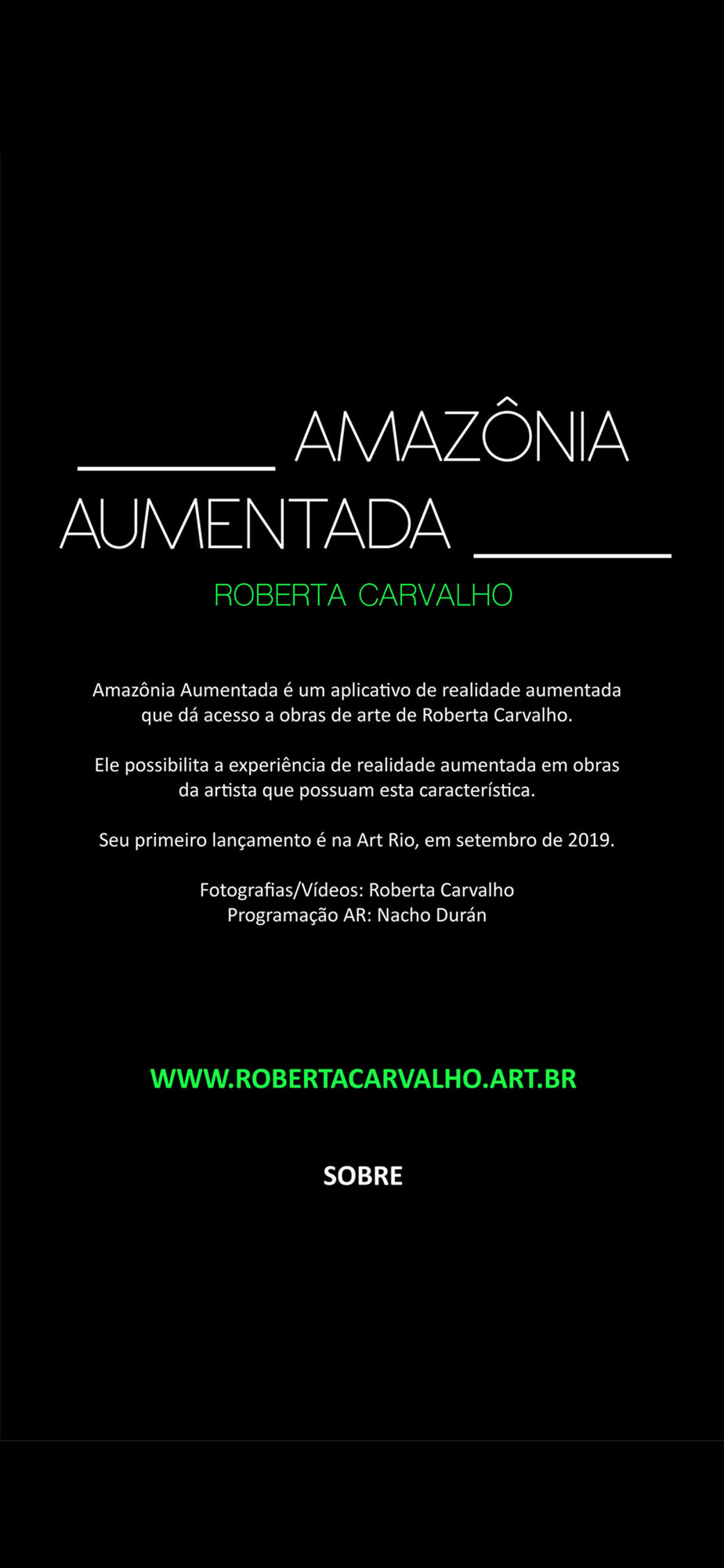 AMAZÔNIA AUMENTADA

ROBERTA CARVALHO

Amazônia Aumentada é um aplicativo de realidade aumentada que dá acesso a obras de arte de Roberta Carvalho.

Ele possibilita a experiência de realidade aumentada em obras da artista que possuam esta característica.

Seu primeiro lançamento é na Art Rio, em setembro de 2019.

Fotografias/Vídeos: Roberta Carvalho
Programação AR: Nacho Durán

WWW.ROBERTACARVALHO.ART.BR

SOBRE